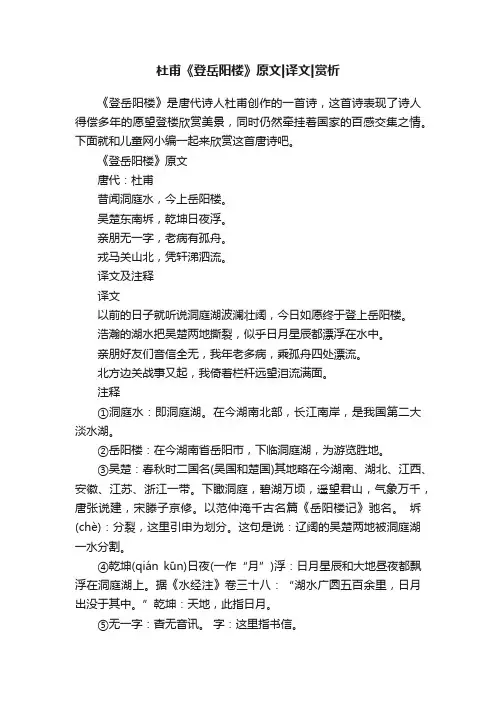 杜甫《登岳阳楼》原文|译文|赏析

《登岳阳楼》是唐代诗人杜甫创作的一首诗，这首诗表现了诗人得偿多年的愿望登楼欣赏美景，同时仍然牵挂着国家的百感交集之情。下面就和儿童网小编一起来欣赏这首唐诗吧。

《登岳阳楼》原文

唐代：杜甫

昔闻洞庭水，今上岳阳楼。

吴楚东南坼，乾坤日夜浮。

亲朋无一字，老病有孤舟。

戎马关山北，凭轩涕泗流。

译文及注释

译文

以前的日子就听说洞庭湖波澜壮阔，今日如愿终于登上岳阳楼。

浩瀚的湖水把吴楚两地撕裂，似乎日月星辰都漂浮在水中。

亲朋好友们音信全无，我年老多病，乘孤舟四处漂流。

北方边关战事又起，我倚着栏杆远望泪流满面。

注释

①洞庭水：即洞庭湖。在今湖南北部，长江南岸，是我国第二大淡水湖。

②岳阳楼：在今湖南省岳阳市，下临洞庭湖，为游览胜地。

③吴楚：春秋时二国名(吴国和楚国)其地略在今湖南、湖北、江西、安徽、江苏、浙江一带。下瞰洞庭，碧湖万顷，遥望君山，气象万千，唐张说建，宋滕子京修。以范仲淹千古名篇《岳阳楼记》驰名。 坼(chè)：分裂，这里引申为划分。这句是说：辽阔的吴楚两地被洞庭湖一水分割。

④乾坤(qián kūn)日夜(一作“月”)浮：日月星辰和大地昼夜都飘浮在洞庭湖上。据《水经注》卷三十八：“湖水广圆五百余里，日月出没于其中。”乾坤：天地，此指日月。

⑤无一字：杳无音讯。 字：这里指书信。